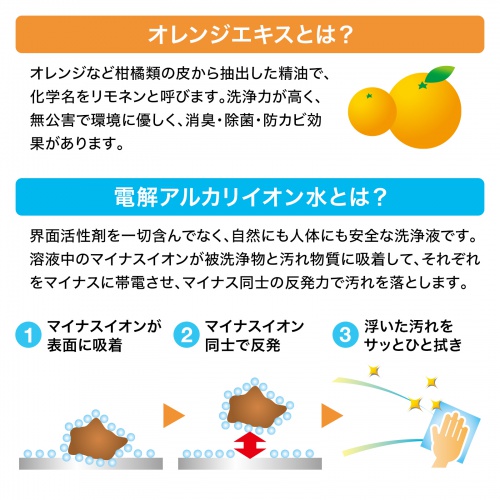 オレンジエキスとは？

オレンジなど柑橘類の皮から抽出した精油で、化学名をリモネンと呼びます。洗浄力が高く、無公害で環境に優しく、消臭・除菌・防カビ効果があります。

電解アルカリイオン水とは？

界面活性剤を一切含んでなく、自然にも人体にも安全な洗浄液です。溶液中のマイナスイオンが被洗浄物と汚れ物質に吸着して、それぞれをマイナスに帯電させ、マイナス同士の反発力で汚れを落とします。

1 マイナスイオンが表面に吸着

2 マイナスイオン同士で反発

3 浮いた汚れをサッとひと拭き